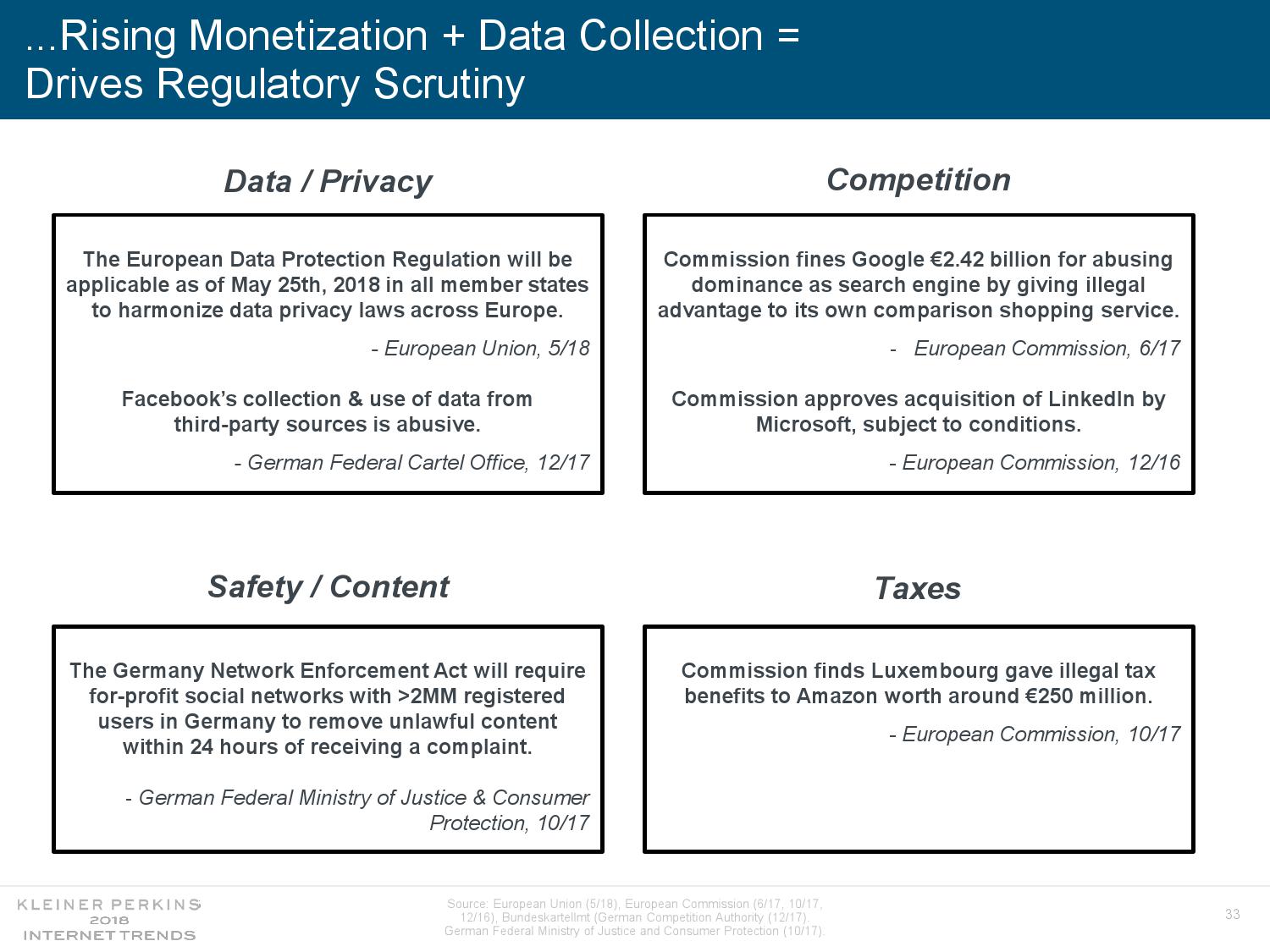 ...Rising Monetization + Data Collection = Drives Regulatory Scrutiny

Data / Privacy

The European Data Protection Regulation will be applicable as of May 25th, 2018 in all member states to harmonize data privacy laws across Europe.

- European Union, 5/18

Facebook's collection & use of data from third-party sources is abusive.

- German Federal Cartel Office, 12/17

Competition

Commission fines Google €2.42 billion for abusing dominance as search engine by giving illegal advantage to its own comparison shopping service.

- European Commission, 6/17

Commission approves acquisition of LinkedIn by Microsoft, subject to conditions.

- European Commission, 12/16

Safety / Content

The Germany Network Enforcement Act will require for-profit social networks with >2MM registered users in Germany to remove unlawful content within 24 hours of receiving a complaint.

- German Federal Ministry of Justice & Consumer Protection, 10/17

Taxes

Commission finds Luxembourg gave illegal tax benefits to Amazon worth around €250 million.

- European Commission, 10/17

KLEINER PERKINS
2018
INTERNET TRENDS

Source: European Union (5/18), European Commission (6/17, 10/17, 12/16), Bundeskartellmt (German Competition Authority (12/17). German Federal Ministry of Justice and Consumer Protection (10/17).

33